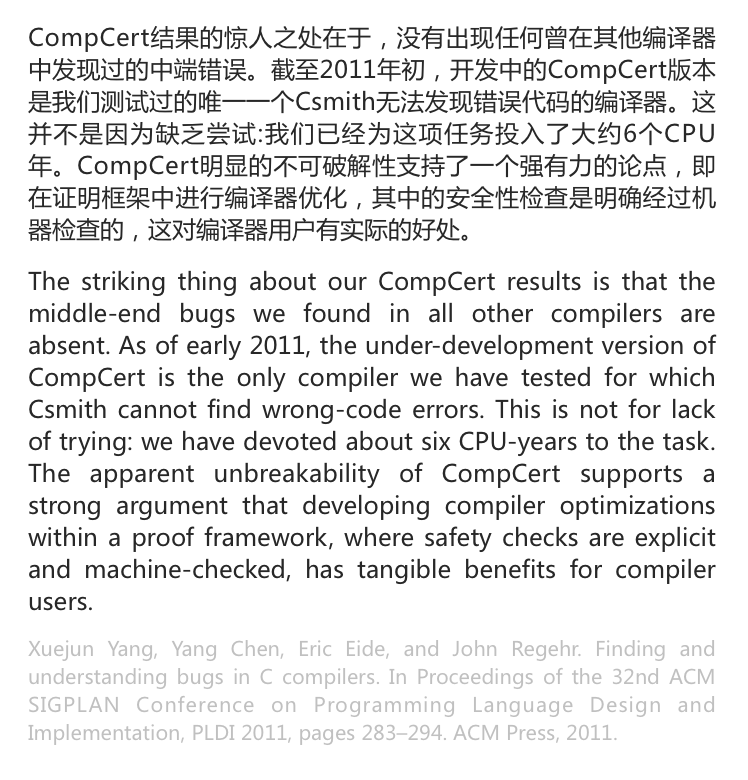 CompCert结果的惊人之处在于，没有出现任何曾在其他编译器中发现过的中端错误。截至2011年初，开发中的CompCert版本是我们测试过的唯一一个Csmith无法发现错误代码的编译器。这并不是因为缺乏尝试:我们已经为这项任务投入了大约6个CPU年。CompCert明显的不可破解性支持了一个强有力的论点，即在证明框架中进行编译器优化，其中的安全性检查是明确经过机器检查的，这对编译器用户有实际的好处。

The striking thing about our CompCert results is that the middle-end bugs we found in all other compilers are absent. As of early 2011, the under-development version of CompCert is the only compiler we have tested for which Csmith cannot find wrong-code errors. This is not for lack of trying: we have devoted about six CPU-years to the task. The apparent unbreakability of CompCert supports a strong argument that developing compiler optimizations within a proof framework, where safety checks are explicit and machine-checked, has tangible benefits for compiler users.

Xuejun Yang, Yang Chen, Eric Eide, and John Regehr. Finding and understanding bugs in C compilers. In Proceedings of the 32nd ACM SIGPLAN Conference on Programming Language Design and Implementation, PLDI 2011, pages 283–294. ACM Press, 2011.